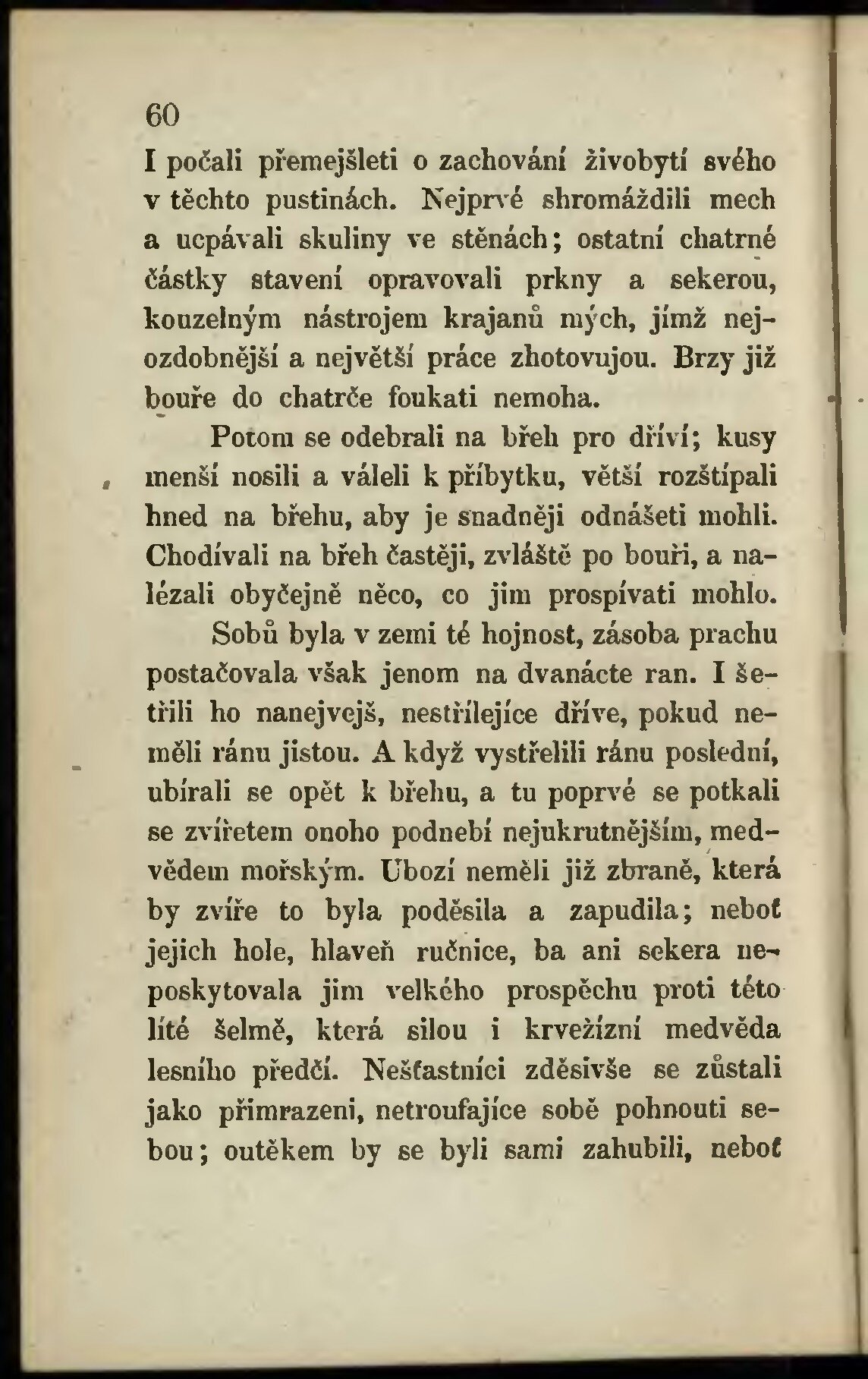 60

I počali přemejšleti o zachování živobytí svého v těchto pustinách. Nejprvé shromáždili mech a ucpávali skuliny ve stěnách; ostatní chatrné částky stavení opravovali prkny a sekerou, kouzelným nástrojem krajanů mých, jímž nejozdobnější a největší práce zhotovujou. Brzy již bouře do chatrče foukati nemoha.

Potom se odebrali na břeh pro dříví; kusy menší nosili a váleli k příbytku, větší rozštípali hned na břehu, aby je snadněji odnášeti mohli. Chodívali na břeh častěji, zvláště po bouři, a nalézali obyčejně něco, co jim prospívati mohlo.

Sobů byla v zemi té hojnost, zásoba prachu postačovala však jenom na dvanácte ran. I šetřili ho nanejvejš, nestřílejíce dříve, pokud neměli ránu jistou. A když vystřelili ránu poslední, ubírali se opět k břehu, a tu poprvé se potkali se zvířetem onoho podnebí nejukrutnějším, medvědem mořským. Ubozí neměli již zbraně, která by zvíře to byla poděsila a zapudila; neboť jejich hole, hlaveň ručnice, ba ani sekera neposkytovala jim velkého prospěchu proti této líté šelmě, která silou i krvežízní medvěda lesního předčí. Nešťastníci zděsivše se zůstali jako přimrazeni, netroufajíce sobě pohnouti sebou; outěkem by se byli sami zahubili, neboť